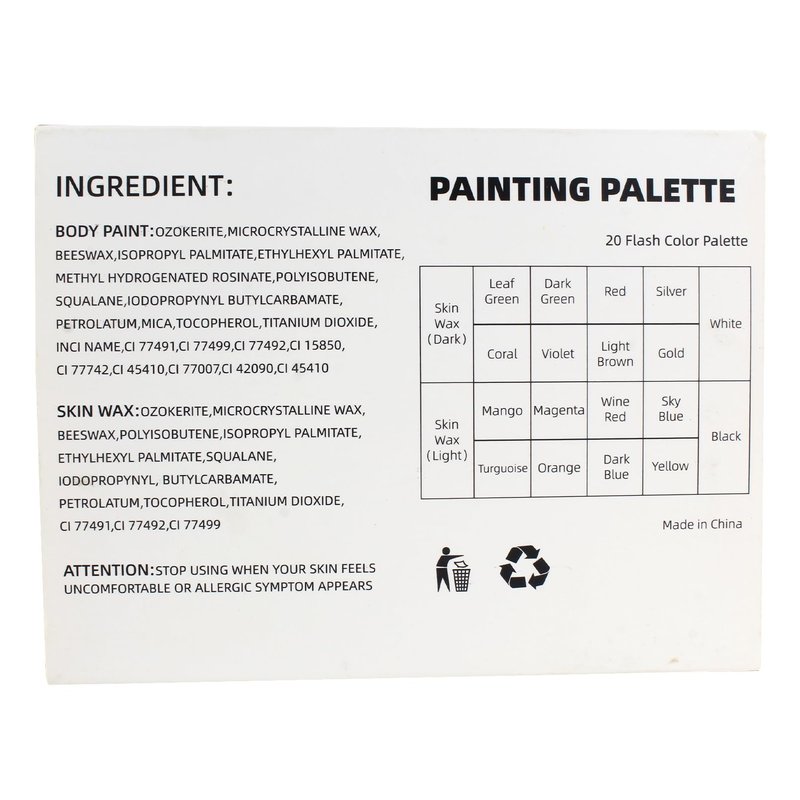 INGREDIENT:

BODY PAINT:OZOKERITE,MICROCRYSTALLINE WAX, BEESWAX,ISOPROPYL PALMITATE,ETHYLHEXYL PALMITATE, METHYL HYDROGENATED ROSINATE,POLYISOBUTENE, SQUALANE,IODOPROPYNYL BUTYLCARBAMATE, PETROLATUM,MICA,TOCOPHEROL,TITANIUM DIOXIDE, INCI NAME,CI 77491,CI 77499,CI 77492,CI 15850, CI 77742,CI 45410,CI 77007,CI 42090,CI 45410

SKIN WAX:OZOKERITE,MICROCRYSTALLINE WAX, BEESWAX,POLYISOBUTENE,ISOPROPYL PALMITATE, ETHYLHEXYL PALMITATE,SQUALANE, IODOPROPYNYL, BUTYLCARBAMATE, PETROLATUM,TOCOPHEROL,TITANIUM DIOXIDE, CI 77491,CI 77492,CI 77499

ATTENTION:STOP USING WHEN YOUR SKIN FEELS UNCOMFORTABLE OR ALLERGIC SYMPTOM APPEARS

PAINTING PALETTE

20 Flash Color Palette

| Skin Wax (Dark) | Leaf Green | Dark Green | Red | Silver | White |
|---|---|---|---|---|---|
| | Coral | Violet | Light Brown | Gold | |
| Skin Wax (Light) | Mango | Magenta | Wine Red | Sky Blue | Black |
| | Turguoise | Orange | Dark Blue | Yellow | |

Made in China